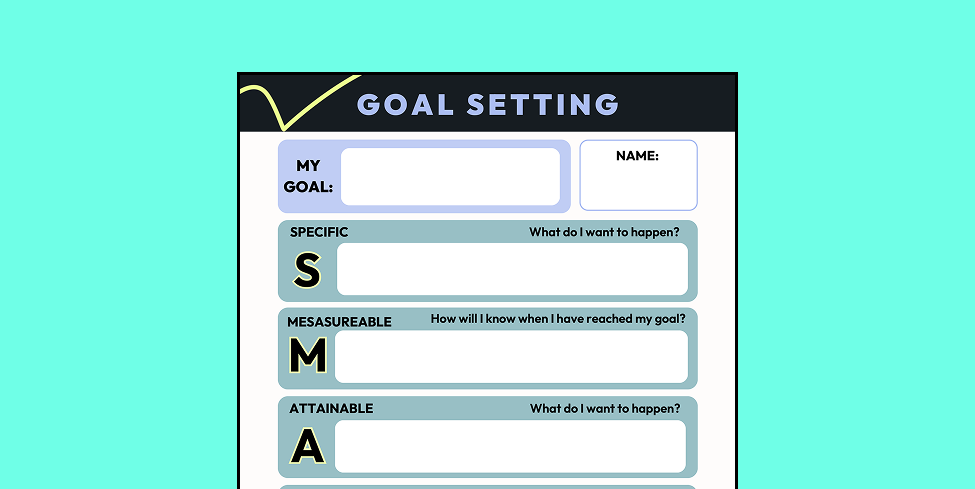 GOAL SETTING

MY GOAL:

NAME:

SPECIFIC
What do I want to happen?
S

MESASUREABLE
How will I know when I have reached my goal?
M

ATTAINABLE
What do I want to happen?
A